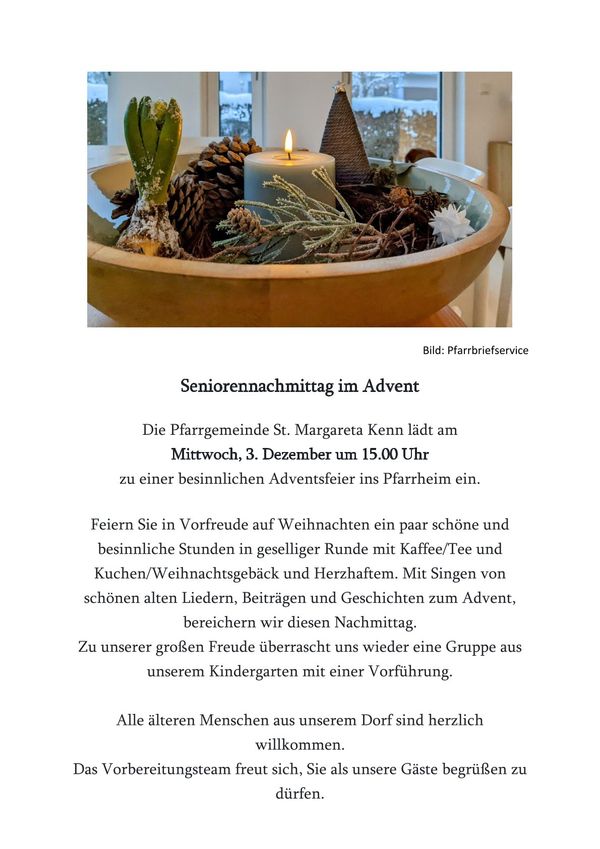 Bild: Pfarrbriefservice

Seniorennachmittag im Advent

Die Pfarrgemeinde St. Margareta Kenn lädt am
Mittwoch, 3. Dezember um 15.00 Uhr
zu einer besinnlichen Adventsfeier ins Pfarrheim ein.

Feiern Sie in Vorfreude auf Weihnachten ein paar schöne und besinnliche Stunden in geselliger Runde mit Kaffee/Tee und Kuchen/Weihnachtsgebäck und Herzhaftem. Mit Singen von schönen alten Liedern, Beiträgen und Geschichten zum Advent, bereichern wir diesen Nachmittag.
Zu unserer großen Freude überrascht uns wieder eine Gruppe aus unserem Kindergarten mit einer Vorführung.

Alle älteren Menschen aus unserem Dorf sind herzlich willkommen.
Das Vorbereitungsteam freut sich, Sie als unsere Gäste begrüßen zu dürfen.